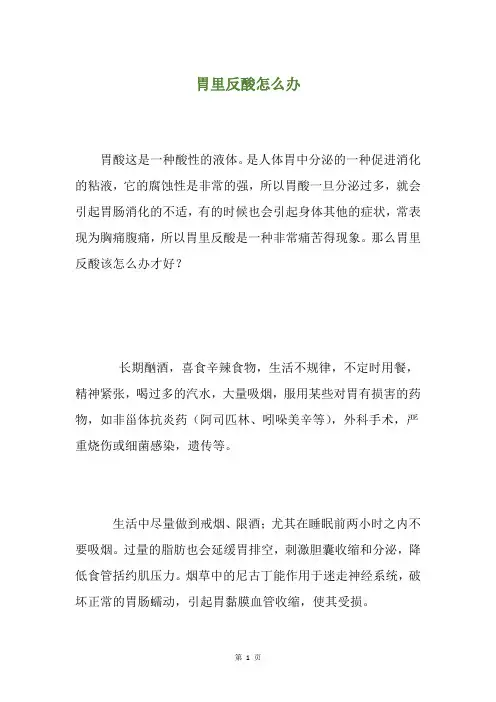 胃里反酸怎么办

胃酸这是一种酸性的液体。是人体胃中分泌的一种促进消化的粘液，它的腐蚀性是非常的强，所以胃酸一旦分泌过多，就会引起胃肠消化的不适，有的时候也会引起身体其他的症状，常表现为胸痛腹痛，所以胃里反酸是一种非常痛苦得现象。那么胃里反酸该怎么办才好？

长期酗酒，喜食辛辣食物，生活不规律，不定时用餐，精神紧张，喝过多的汽水，大量吸烟，服用某些对胃有损害的药物，如非甾体抗炎药（阿司匹林、吲哚美辛等），外科手术，严重烧伤或细菌感染，遗传等。

生活中尽量做到戒烟、限酒；尤其在睡眠前两小时之内不要吸烟。过量的脂肪也会延缓胃排空，刺激胆囊收缩和分泌，降低食管括约肌压力。烟草中的尼古丁能作用于迷走神经系统，破坏正常的胃肠蠕动，引起胃黏膜血管收缩，使其受损。

第 1 页